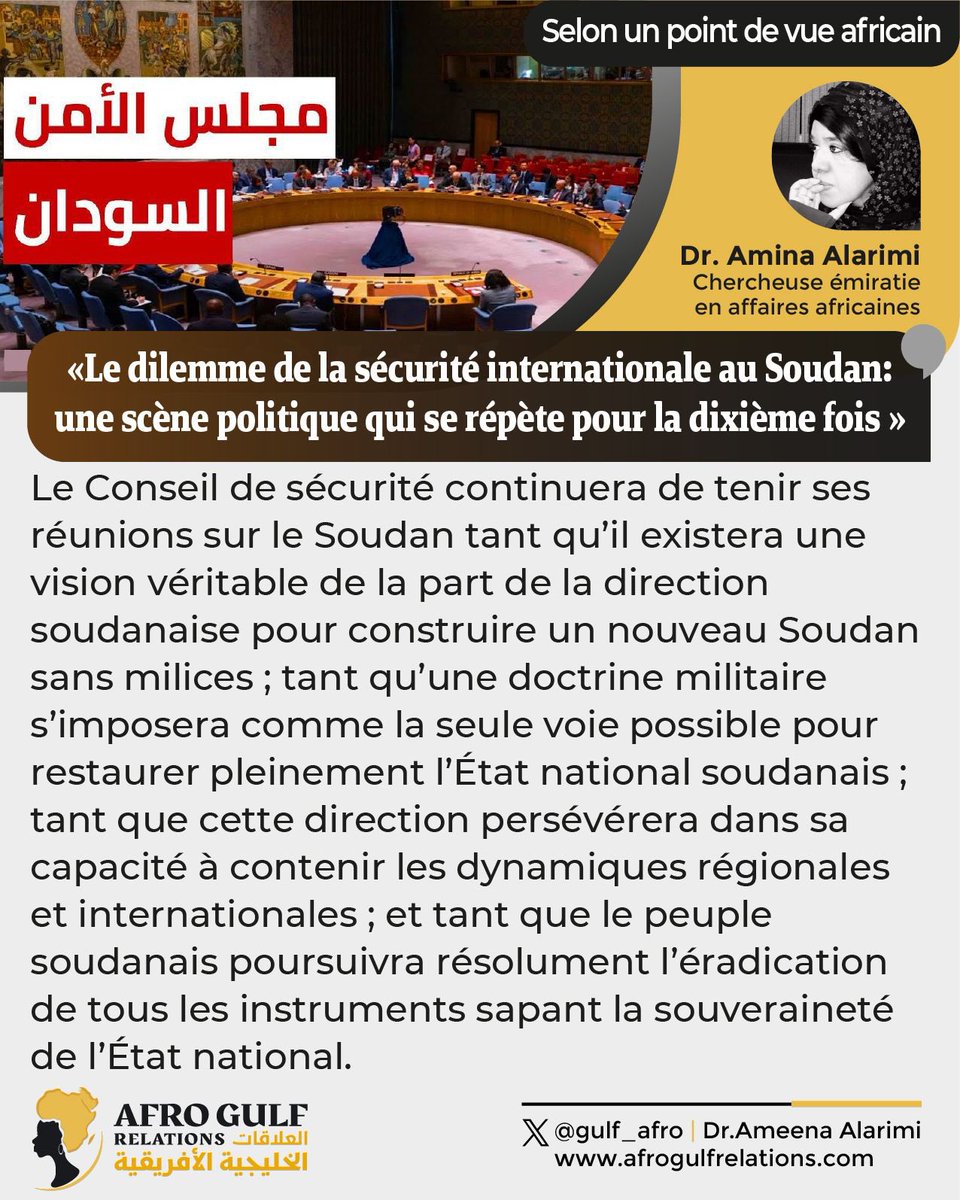 Selon un point de vue africain

مجلس الأمن

السودان

Dr. Amina Alarimi
Chercheuse émiratie en affaires africaines

«Le dilemme de la sécurité internationale au Soudan: une scène politique qui se répète pour la dixième fois »

Le Conseil de sécurité continuera de tenir ses réunions sur le Soudan tant qu'il existera une vision véritable de la part de la direction soudanaise pour construire un nouveau Soudan sans milices ; tant qu'une doctrine militaire s'imposera comme la seule voie possible pour restaurer pleinement l'État national soudanais ; tant que cette direction persévérera dans sa capacité à contenir les dynamiques régionales et internationales ; et tant que le peuple soudanais poursuivra résolument l'éradication de tous les instruments sapant la souveraineté de l'État national.

AFRO GULF RELATIONS العلاقات الخليجية الأفريقية

@gulf_afro | Dr.Ameena Alarimi
www.afrogulfrelations.com